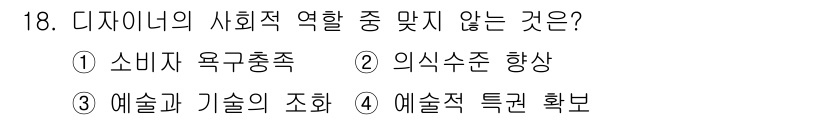 18. 디자이너의 사회적 역할 중 맞지 않는 것은?

① 소비자 욕구충족 ② 의식수준 향상

③ 예술과 기술의 조화 ④ 예술적 특권 확보